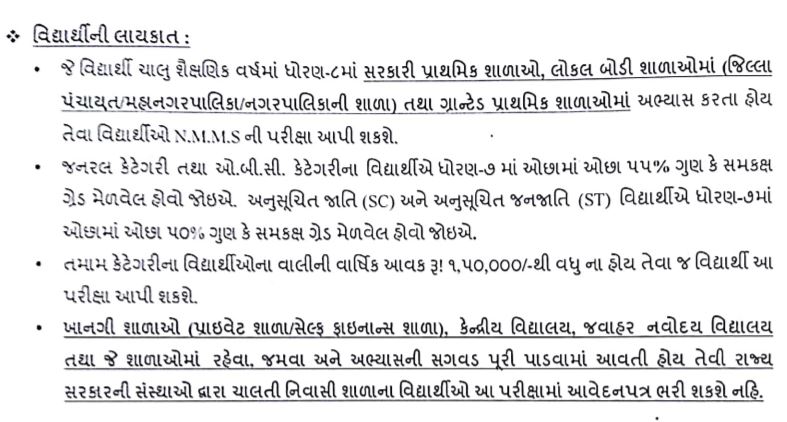 ❖ વિદ્યાર્થીની લાયકાત :

• જે વિદ્યાર્થી ચાલુ શૈક્ષણિક વર્ષમાં ધોરણ-૮માં સરકારી પ્રાથમિક શાળાઓ, લોકલ બોડી શાળાઓમાં (જિલ્લા પંચાયત/મહાનગરપાલિકા/નગરપાલિકાની શાળા) તથા ગ્રાન્ટેડ પ્રાથમિક શાળાઓમાં અભ્યાસ કરતા હોય તેવા વિદ્યાર્થીઓ N.M.M.S ની પરીક્ષા આપી શકશે.

• જનરલ કેટેગરી તથા ઓ.બી.સી. કેટેગરીના વિદ્યાર્થીએ ધોરણ-૭ માં ઓછામાં ઓછા ૫૫% ગુણ કે સમકક્ષ ગ્રેડ મેળવેલ હોવો જોઇએ. અનુસૂચિત જાતિ (SC) અને અનુસૂચિત જનજાતિ (ST) વિદ્યાર્થીએ ધોરણ-૭માં ઓછામાં ઓછા ૫૦% ગુણ કે સમકક્ષ ગ્રેડ મેળવેલ હોવો જોઇએ.

• તમામ કેટેગરીના વિદ્યાર્થીઓના વાલીની વાર્ષિક આવક રૂ! ૧,૫૦,૦૦૦/-થી વધુ ના હોય તેવા જ વિદ્યાર્થી આ પરીક્ષા આપી શકશે.

• ખાનગી શાળાઓ (પ્રાઇવેટ શાળા/સેલ્ફ ફાઇનાન્સ શાળા), કેન્દ્રીય વિદ્યાલય, જવાહર નવોદય વિદ્યાલય તથા જે શાળાઓમાં રહેવા, જમવા અને અભ્યાસની સગવડ પૂરી પાડવામાં આવતી હોય તેવી રાજ્ય સરકારની સંસ્થાઓ દ્વારા ચાલતી નિવાસી શાળાના વિદ્યાર્થીઓ આ પરીક્ષામાં આવેદનપત્ર ભરી શકશે નહિ.